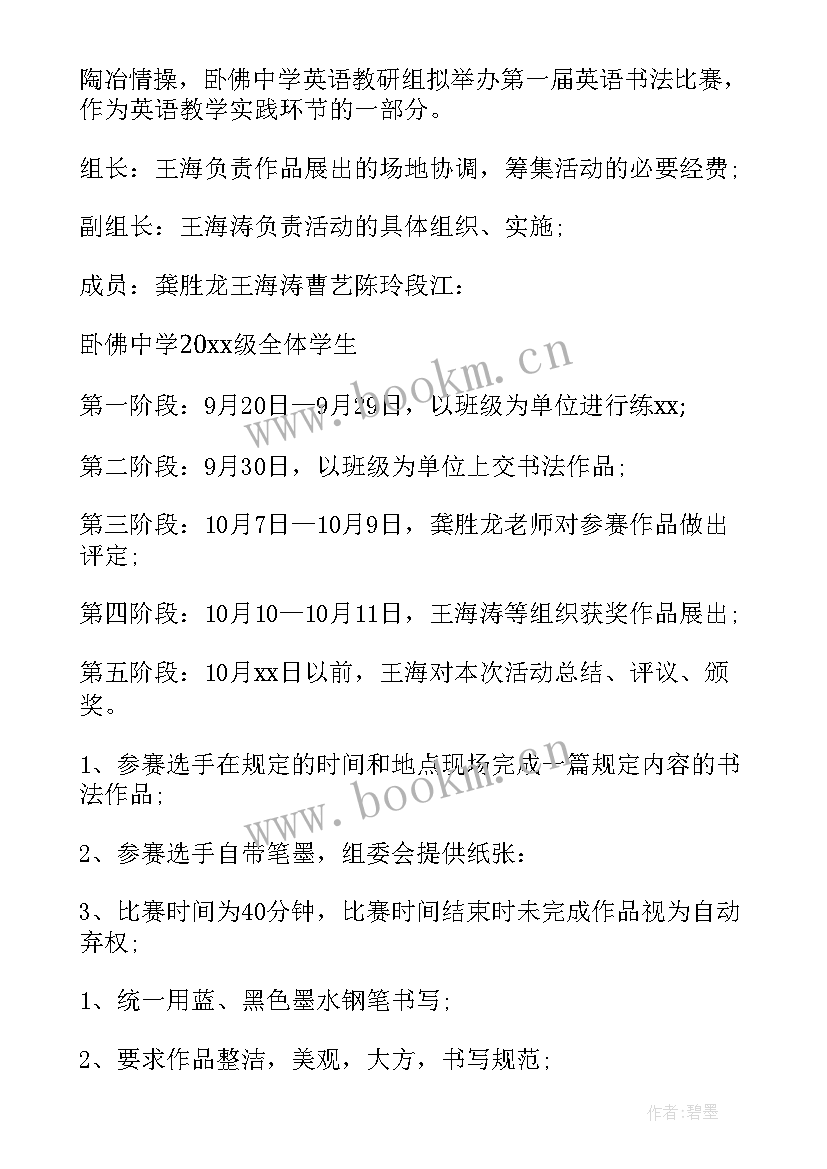 陶冶情操，卧佛中学英语教研组拟举办第一届英语书法比赛，作为英语教学实践环节的一部分。

组长：王海负责作品展出的场地协调，筹集活动的必要经费；

副组长：王海涛负责活动的具体组织、实施；

成员：龚胜龙王海涛曹艺陈玲段江：

卧佛中学20xx级全体学生

第一阶段：9月20日—9月29日，以班级为单位进行练xx;

第二阶段：9月30日，以班级为单位上交书法作品；

第三阶段：10月7日—10月9日，龚胜龙老师对参赛作品做出评定；

第四阶段：10月10—10月11日，王海涛等组织获奖作品展出；

第五阶段：10月xx日以前，王海对本次活动总结、评议、颁奖。

1、参赛选手在规定的时间和地点现场完成一篇规定内容的书法作品；

2、参赛选手自带笔墨，组委会提供纸张：

3、比赛时间为40分钟，比赛时间结束时未完成作品视为自动弃权；

1、统一用蓝、黑色墨水钢笔书写；

2、要求作品整洁，美观，大方，书写规范；

www.bookm.cn

www.bookm.cn

作者:碧墨